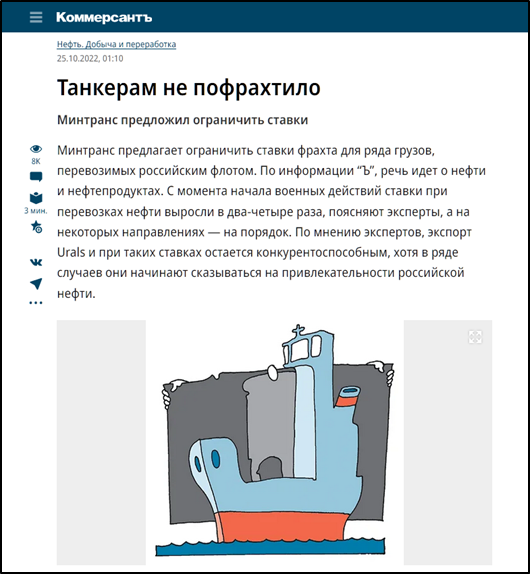 Коммерсантъ

Нефть. Добыча и переработка
25.10.2022, 01:10

Танкерам не пофрахтило

Минтранс предложил ограничить ставки

8K
3 мин.

Минтранс предлагает ограничить ставки фрахта для ряда грузов, перевозимых российским флотом. По информации “Ъ”, речь идет о нефти и нефтепродуктах. С момента начала военных действий ставки при перевозках нефти выросли в два-четыре раза, поясняют эксперты, а на некоторых направлениях — на порядок. По мнению экспертов, экспорт Urals и при таких ставках остается конкурентоспособным, хотя в ряде случаев они начинают сказываться на привлекательности российской нефти.